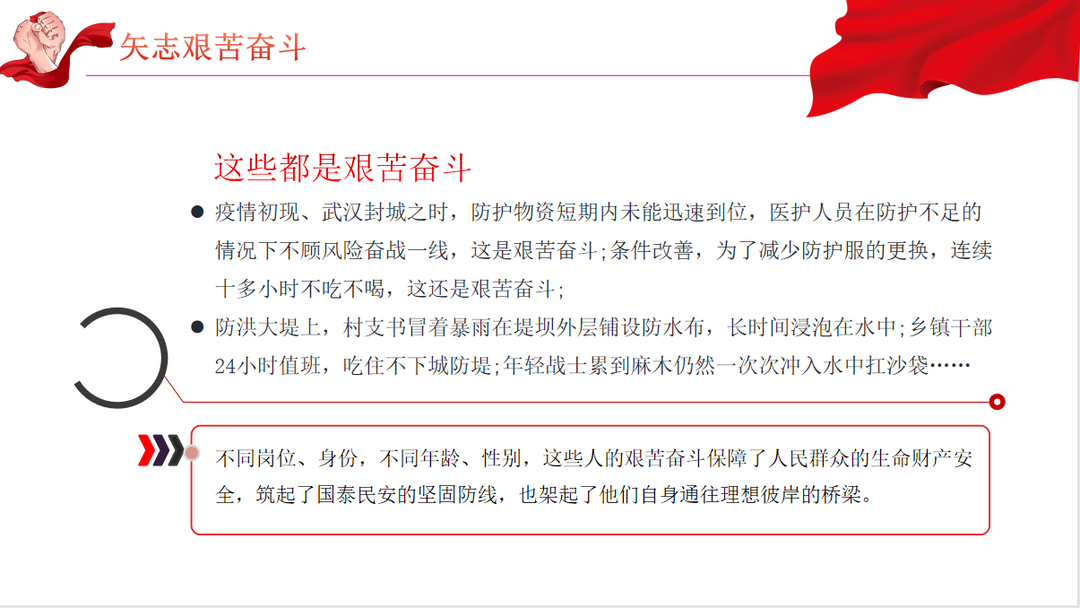 矢志艰苦奋斗

这些都是艰苦奋斗

● 疫情初现、武汉封城之时，防护物资短期内未能迅速到位，医护人员在防护不足的情况下不顾风险奋战一线，这是艰苦奋斗;条件改善，为了减少防护服的更换，连续十多小时不吃不喝，这还是艰苦奋斗;

● 防洪大堤上，村支书冒着暴雨在堤坝外层铺设防水布，长时间浸泡在水中;乡镇干部24小时值班，吃住不下城防堤;年轻战士累到麻木仍然一次次冲入水中扛沙袋……

不同岗位、身份，不同年龄、性别，这些人的艰苦奋斗保障了人民群众的生命财产安全，筑起了国泰民安的坚固防线，也架起了他们自身通往理想彼岸的桥梁。